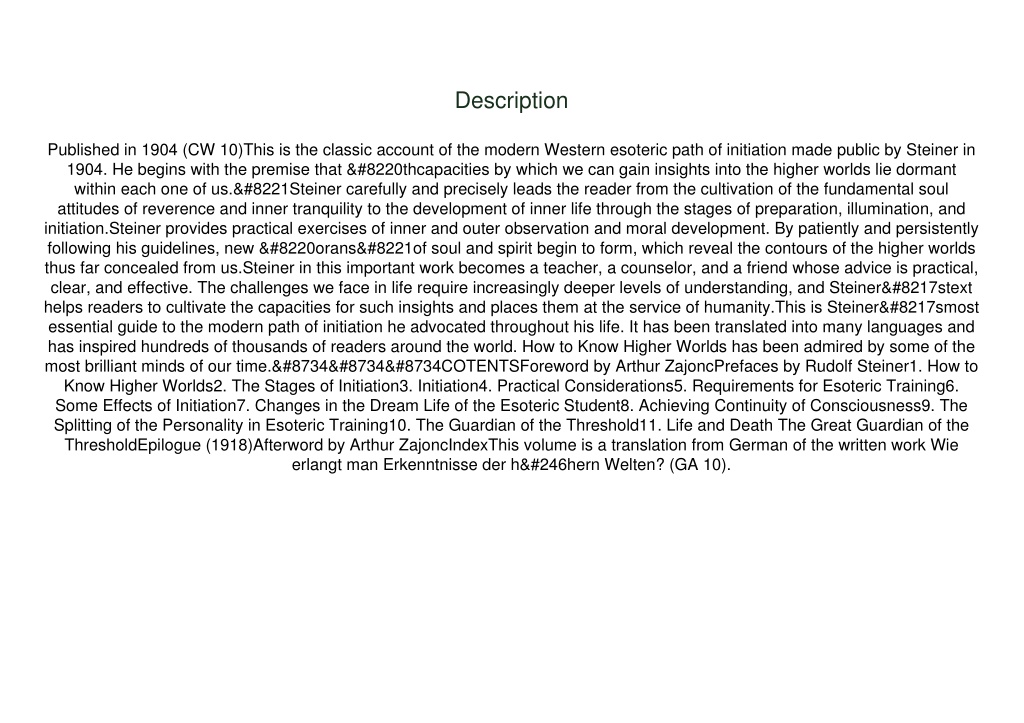 Description

Published in 1904 (CW 10)This is the classic account of the modern Western esoteric path of initiation made public by Steiner in 1904. He begins with the premise that &#8220thcapacities by which we can gain insights into the higher worlds lie dormant within each one of us.&#8221Steiner carefully and precisely leads the reader from the cultivation of the fundamental soul attitudes of reverence and inner tranquility to the development of inner life through the stages of preparation, illumination, and initiation.Steiner provides practical exercises of inner and outer observation and moral development. By patiently and persistently following his guidelines, new &#8220orans&#8221of soul and spirit begin to form, which reveal the contours of the higher worlds thus far concealed from us.Steiner in this important work becomes a teacher, a counselor, and a friend whose advice is practical, clear, and effective. The challenges we face in life require increasingly deeper levels of understanding, and Steiner&#8217stext helps readers to cultivate the capacities for such insights and places them at the service of humanity.This is Steiner&#8217smost essential guide to the modern path of initiation he advocated throughout his life. It has been translated into many languages and has inspired hundreds of thousands of readers around the world. How to Know Higher Worlds has been admired by some of the most brilliant minds of our time.&#8734&#8734&#8734COTENTSForeword by Arthur ZajoncPrefaces by Rudolf Steiner1. How to Know Higher Worlds2. The Stages of Initiation3. Initiation4. Practical Considerations5. Requirements for Esoteric Training6. Some Effects of Initiation7. Changes in the Dream Life of the Esoteric Student8. Achieving Continuity of Consciousness9. The Splitting of the Personality in Esoteric Training10. The Guardian of the Threshold11. Life and Death The Great Guardian of the ThresholdEpilogue (1918)Afterword by Arthur ZajoncIndexThis volume is a translation from German of the written work Wie erlangt man Erkenntnisse der h&#246hern Welten? (GA 10).